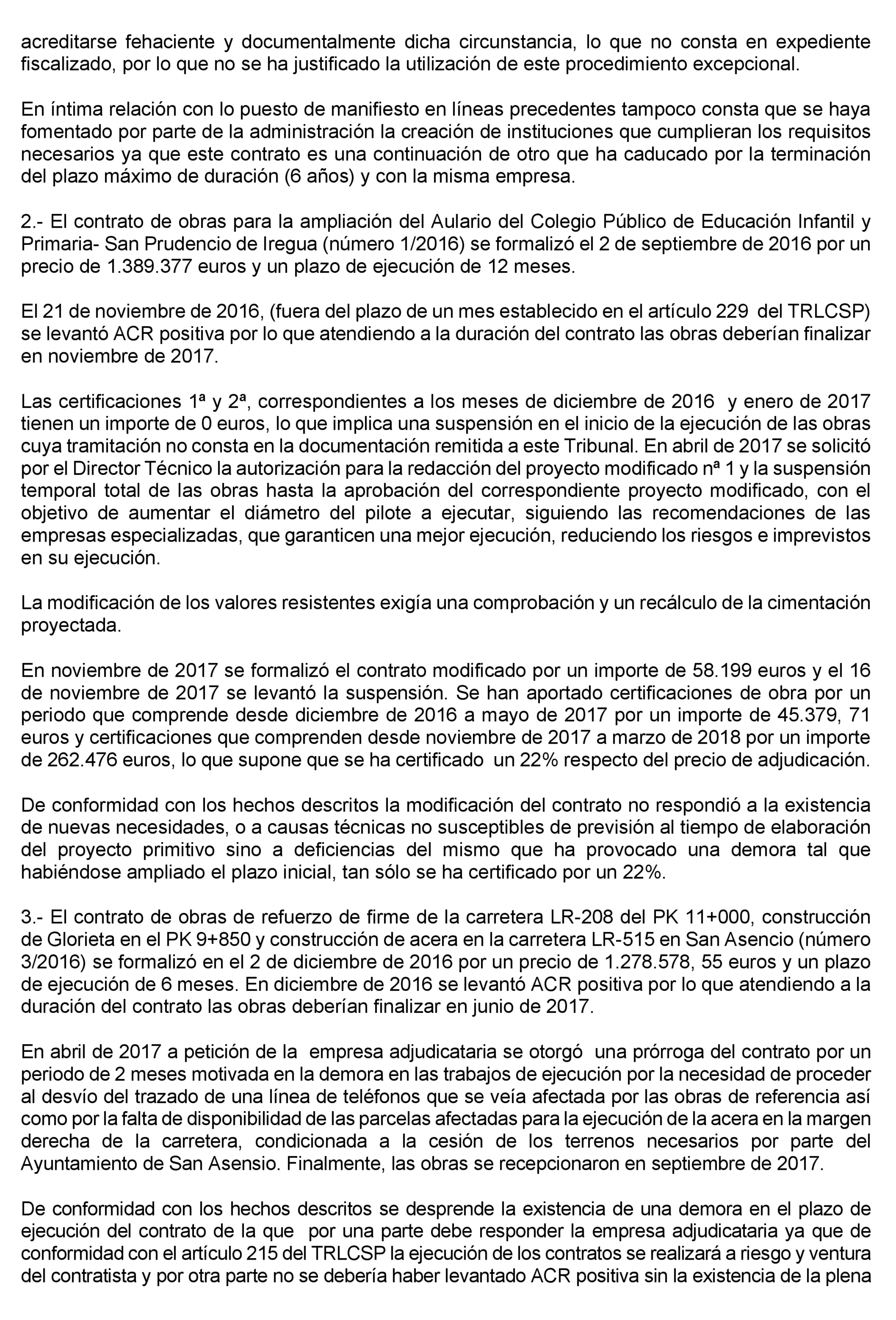 acreditarse fehaciente y documentalmente dicha circunstancia, lo que no consta en expediente fiscalizado, por lo que no se ha justificado la utilización de este procedimiento excepcional.

En íntima relación con lo puesto de manifiesto en líneas precedentes tampoco consta que se haya fomentado por parte de la administración la creación de instituciones que cumplieran los requisitos necesarios ya que este contrato es una continuación de otro que ha caducado por la terminación del plazo máximo de duración (6 años) y con la misma empresa.

2.- El contrato de obras para la ampliación del Aulario del Colegio Público de Educación Infantil y Primaria- San Prudencio de Iregua (número 1/2016) se formalizó el 2 de septiembre de 2016 por un precio de 1.389.377 euros y un plazo de ejecución de 12 meses.

El 21 de noviembre de 2016, (fuera del plazo de un mes establecido en el artículo 229 del TRLCSP) se levantó ACR positiva por lo que atendiendo a la duración del contrato las obras deberían finalizar en noviembre de 2017.

Las certificaciones 1ª y 2ª, correspondientes a los meses de diciembre de 2016 y enero de 2017 tienen un importe de 0 euros, lo que implica una suspensión en el inicio de la ejecución de las obras cuya tramitación no consta en la documentación remitida a este Tribunal. En abril de 2017 se solicitó por el Director Técnico la autorización para la redacción del proyecto modificado nª 1 y la suspensión temporal total de las obras hasta la aprobación del correspondiente proyecto modificado, con el objetivo de aumentar el diámetro del pilote a ejecutar, siguiendo las recomendaciones de las empresas especializadas, que garanticen una mejor ejecución, reduciendo los riesgos e imprevistos en su ejecución.

La modificación de los valores resistentes exigía una comprobación y un recálculo de la cimentación proyectada.

En noviembre de 2017 se formalizó el contrato modificado por un importe de 58.199 euros y el 16 de noviembre de 2017 se levantó la suspensión. Se han aportado certificaciones de obra por un periodo que comprende desde diciembre de 2016 a mayo de 2017 por un importe de 45.379, 71 euros y certificaciones que comprenden desde noviembre de 2017 a marzo de 2018 por un importe de 262.476 euros, lo que supone que se ha certificado un 22% respecto del precio de adjudicación.

De conformidad con los hechos descritos la modificación del contrato no respondió a la existencia de nuevas necesidades, o a causas técnicas no susceptibles de previsión al tiempo de elaboración del proyecto primitivo sino a deficiencias del mismo que ha provocado una demora tal que habiéndose ampliado el plazo inicial, tan sólo se ha certificado por un 22%.

3.- El contrato de obras de refuerzo de firme de la carretera LR-208 del PK 11+000, construcción de Glorieta en el PK 9+850 y construcción de acera en la carretera LR-515 en San Asencio (número 3/2016) se formalizó en el 2 de diciembre de 2016 por un precio de 1.278.578, 55 euros y un plazo de ejecución de 6 meses. En diciembre de 2016 se levantó ACR positiva por lo que atendiendo a la duración del contrato las obras deberían finalizar en junio de 2017.

En abril de 2017 a petición de la empresa adjudicataria se otorgó una prórroga del contrato por un periodo de 2 meses motivada en la demora en las trabajos de ejecución por la necesidad de proceder al desvío del trazado de una línea de teléfonos que se veía afectada por las obras de referencia así como por la falta de disponibilidad de las parcelas afectadas para la ejecución de la acera en la margen derecha de la carretera, condicionada a la cesión de los terrenos necesarios por parte del Ayuntamiento de San Asensio. Finalmente, las obras se recepcionaron en septiembre de 2017.

De conformidad con los hechos descritos se desprende la existencia de una demora en el plazo de ejecución del contrato de la que por una parte debe responder la empresa adjudicataria ya que de conformidad con el artículo 215 del TRLCSP la ejecución de los contratos se realizará a riesgo y ventura del contratista y por otra parte no se debería haber levantado ACR positiva sin la existencia de la plena